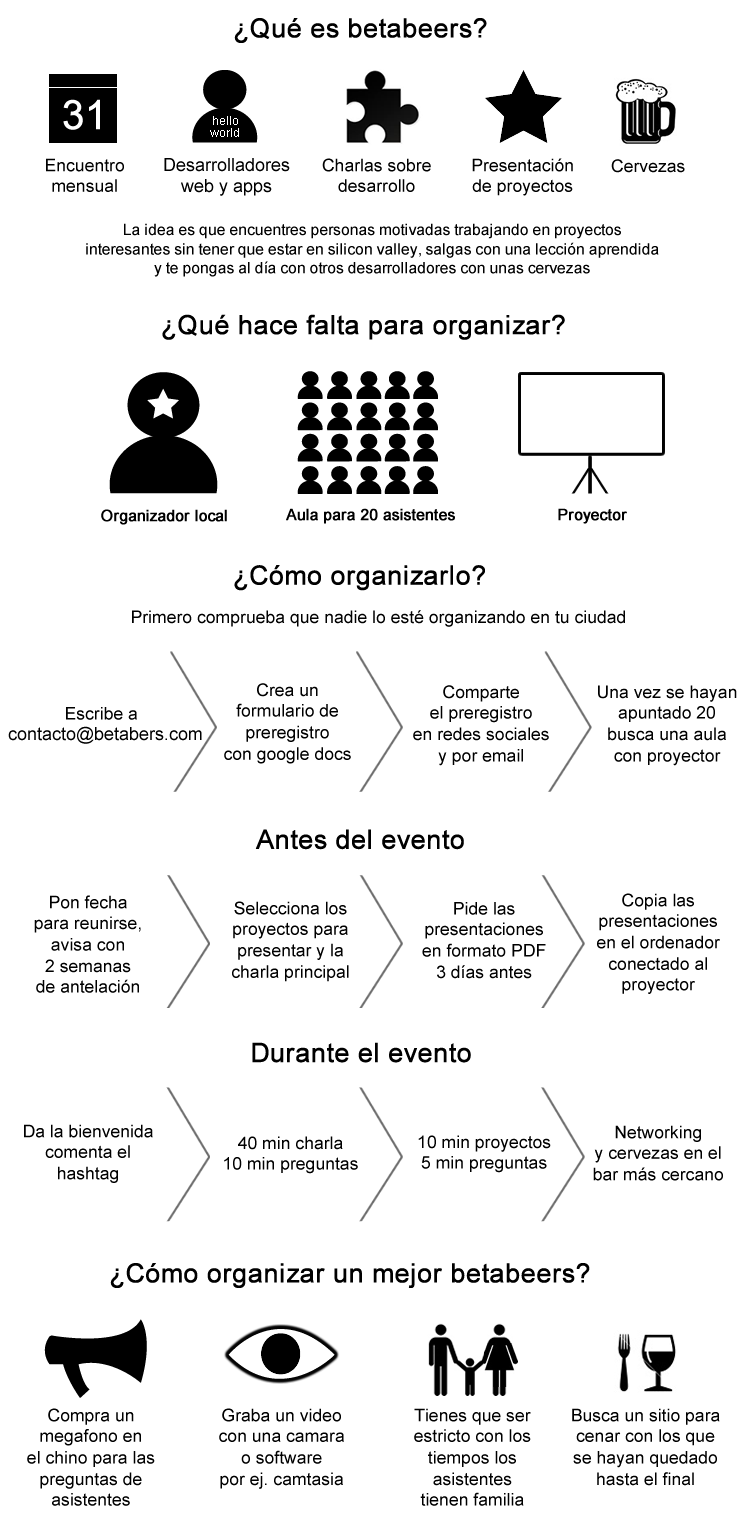 ¿Qué es betabeers?

31

Encuentro mensual

hello world

Desarrolladores web y apps

Charlas sobre desarrollo

Presentación de proyectos

Cervezas

La idea es que encuentres personas motivadas trabajando en proyectos interesantes sin tener que estar en silicon valley, salgas con una lección aprendida y te pongas al día con otros desarrolladores con unas cervezas

¿Qué hace falta para organizar?

Organizador local

Aula para 20 asistentes

Proyector

¿Cómo organizarlo?

Primero comprueba que nadie lo esté organizando en tu ciudad

Escribe a contacto@betabers.com

Crea un formulario de preregistro con google docs

Comparte el preregistro en redes sociales y por email

Una vez se hayan apuntado 20 busca una aula con proyector

Antes del evento

Pon fecha para reunirse, avisa con 2 semanas de antelación

Selecciona los proyectos para presentar y la charla principal

Pide las presentaciones en formato PDF 3 días antes

Copia las presentaciones en el ordenador conectado al proyector

Durante el evento

Da la bienvenida comenta el hashtag

40 min charla 10 min preguntas

10 min proyectos 5 min preguntas

Networking y cervezas en el bar más cercano

¿Cómo organizar un mejor betabeers?

Compra un megafono en el chino para las preguntas de asistentes

Graba un video con una camara o software por ej. camtasia

Tienes que ser estricto con los tiempos los asistentes tienen familia

Busca un sitio para cenar con los que se hayan quedado hasta el final